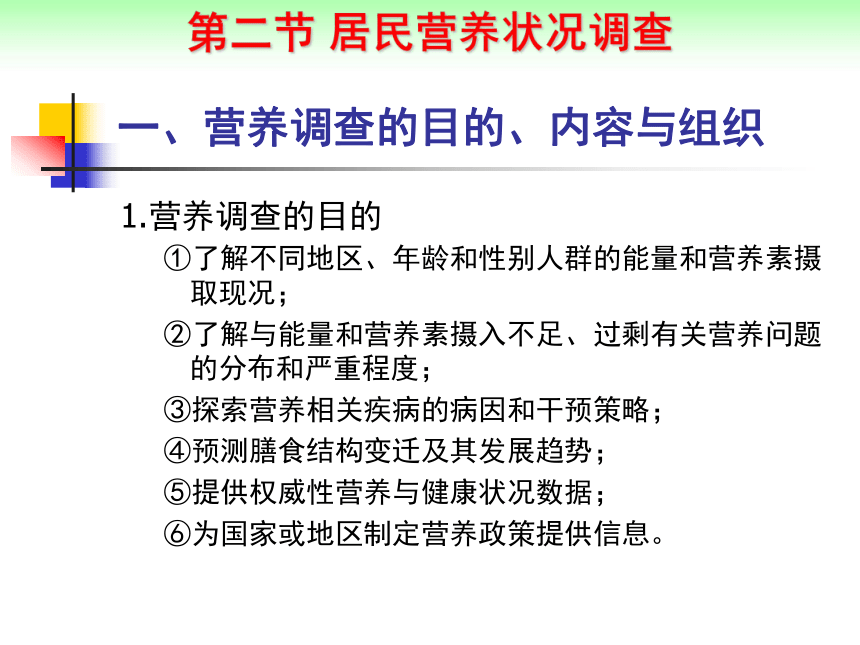 第二节 居民营养状况调查

一、营养调查的目的、内容与组织

1.营养调查的目的

①了解不同地区、年龄和性别人群的能量和营养素摄取现况；

②了解与能量和营养素摄入不足、过剩有关营养问题的分布和严重程度；

③探索营养相关疾病的病因和干预策略；

④预测膳食结构变迁及其发展趋势；

⑤提供权威性营养与健康状况数据；

⑥为国家或地区制定营养政策提供信息。